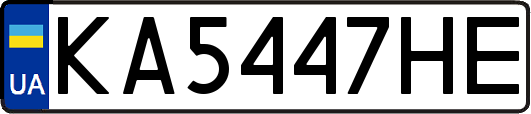 UA
KA5447HE